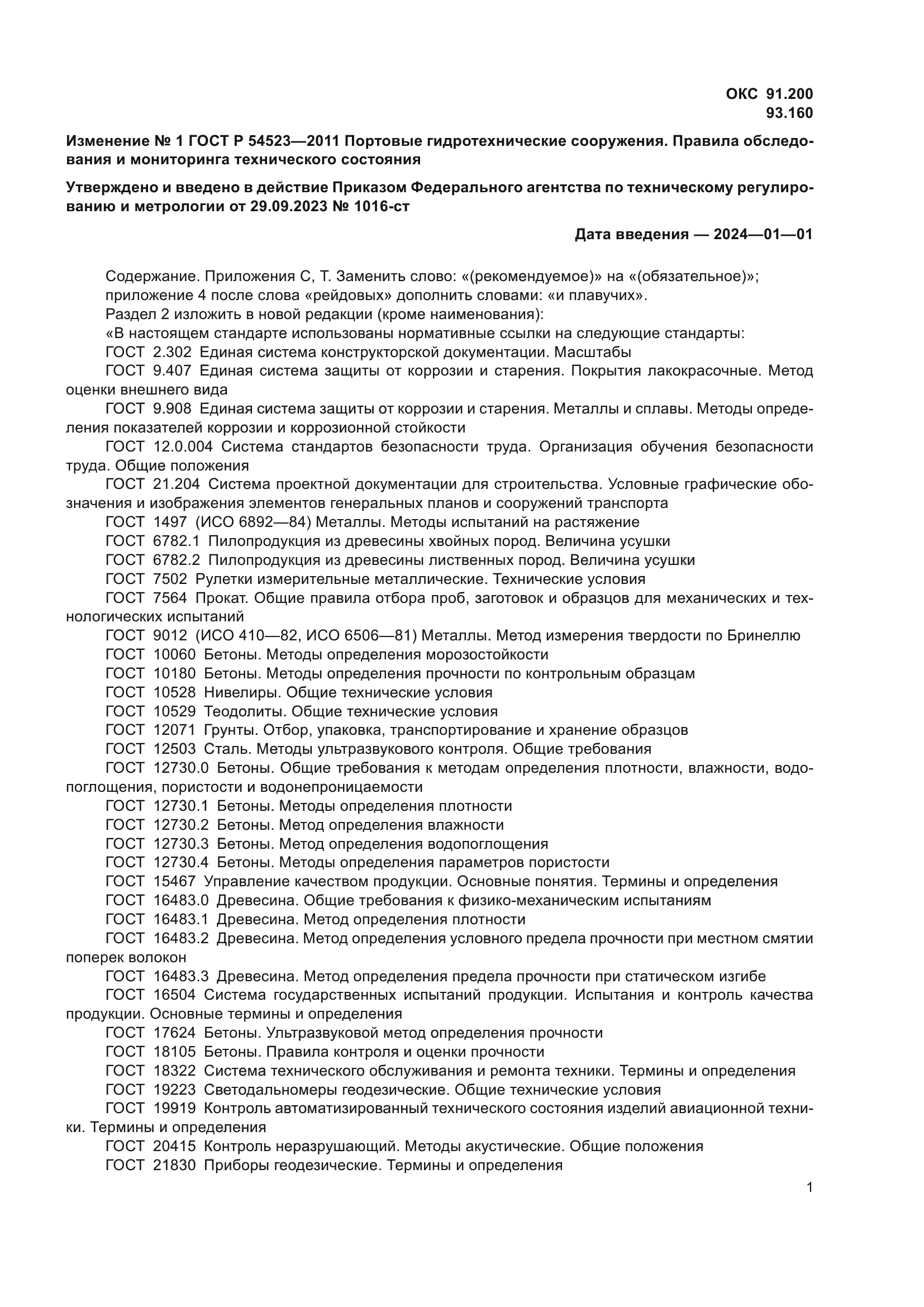 ОКС 91.200
93.160

Изменение № 1 ГОСТ Р 54523—2011 Портовые гидротехнические сооружения. Правила обследования и мониторинга технического состояния

Утверждено и введено в действие Приказом Федерального агентства по техническому регулированию и метрологии от 29.09.2023 № 1016-ст

Дата введения — 2024—01—01

Содержание. Приложения С, Т. Заменить слово: «(рекомендуемое)» на «(обязательное)»;
приложение 4 после слова «рейдовых» дополнить словами: «и плавучих».
Раздел 2 изложить в новой редакции (кроме наименования):
«В настоящем стандарте использованы нормативные ссылки на следующие стандарты:
ГОСТ 2.302 Единая система конструкторской документации. Масштабы
ГОСТ 9.407 Единая система защиты от коррозии и старения. Покрытия лакокрасочные. Метод оценки внешнего вида
ГОСТ 9.908 Единая система защиты от коррозии и старения. Металлы и сплавы. Методы определения показателей коррозии и коррозионной стойкости
ГОСТ 12.0.004 Система стандартов безопасности труда. Организация обучения безопасности труда. Общие положения
ГОСТ 21.204 Система проектной документации для строительства. Условные графические обозначения и изображения элементов генеральных планов и сооружений транспорта
ГОСТ 1497 (ИСО 6892—84) Металлы. Методы испытаний на растяжение
ГОСТ 6782.1 Пилопродукция из древесины хвойных пород. Величина усушки
ГОСТ 6782.2 Пилопродукция из древесины лиственных пород. Величина усушки
ГОСТ 7502 Рулетки измерительные металлические. Технические условия
ГОСТ 7564 Прокат. Общие правила отбора проб, заготовок и образцов для механических и технологических испытаний
ГОСТ 9012 (ИСО 410—82, ИСО 6506—81) Металлы. Метод измерения твердости по Бринеллю
ГОСТ 10060 Бетоны. Методы определения морозостойкости
ГОСТ 10180 Бетоны. Методы определения прочности по контрольным образцам
ГОСТ 10528 Нивелиры. Общие технические условия
ГОСТ 10529 Теодолиты. Общие технические условия
ГОСТ 12071 Грунты. Отбор, упаковка, транспортирование и хранение образцов
ГОСТ 12503 Сталь. Методы ультразвукового контроля. Общие требования
ГОСТ 12730.0 Бетоны. Общие требования к методам определения плотности, влажности, водопоглощения, пористости и водонепроницаемости
ГОСТ 12730.1 Бетоны. Методы определения плотности
ГОСТ 12730.2 Бетоны. Метод определения влажности
ГОСТ 12730.3 Бетоны. Метод определения водопоглощения
ГОСТ 12730.4 Бетоны. Методы определения параметров пористости
ГОСТ 15467 Управление качеством продукции. Основные понятия. Термины и определения
ГОСТ 16483.0 Древесина. Общие требования к физико-механическим испытаниям
ГОСТ 16483.1 Древесина. Метод определения плотности
ГОСТ 16483.2 Древесина. Метод определения условного предела прочности при местном смятии поперек волокон
ГОСТ 16483.3 Древесина. Метод определения предела прочности при статическом изгибе
ГОСТ 16504 Система государственных испытаний продукции. Испытания и контроль качества продукции. Основные термины и определения
ГОСТ 17624 Бетоны. Ультразвуковой метод определения прочности
ГОСТ 18105 Бетоны. Правила контроля и оценки прочности
ГОСТ 18322 Система технического обслуживания и ремонта техники. Термины и определения
ГОСТ 19223 Светодальномеры геодезические. Общие технические условия
ГОСТ 19919 Контроль автоматизированный технического состояния изделий авиационной техники. Термины и определения
ГОСТ 20415 Контроль неразрушающий. Методы акустические. Общие положения
ГОСТ 21830 Приборы геодезические. Термины и определения

1